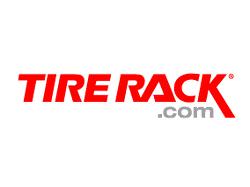 TIRE RACK®
.com